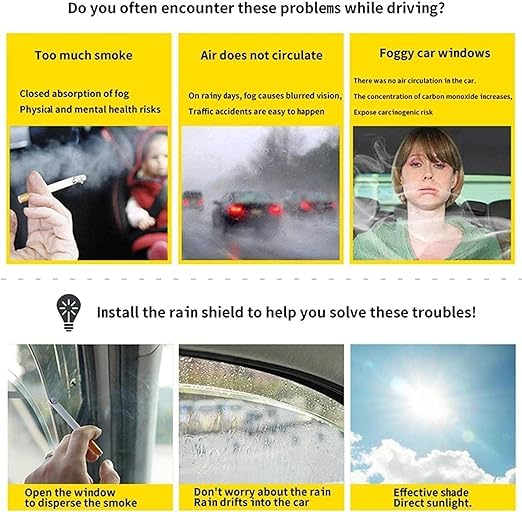 Do you often encounter these problems while driving?

Too much smoke

Closed absorption of fog
Physical and mental health risks

Air does not circulate

On rainy days, fog causes blurred vision,
Traffic accidents are easy to happen

Foggy car windows

There was no air circulation in the car.
The concentration of carbon monoxide increases,
Expose carcinogenic risk

Install the rain shield to help you solve these troubles!

Open the window
to disperse the smoke

Don't worry about the rain
Rain drifts into the car

Effective shade
Direct sunlight.